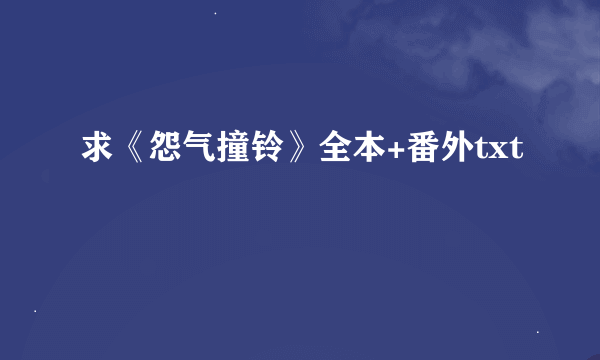 求《怨气撞铃》全本+番外txt